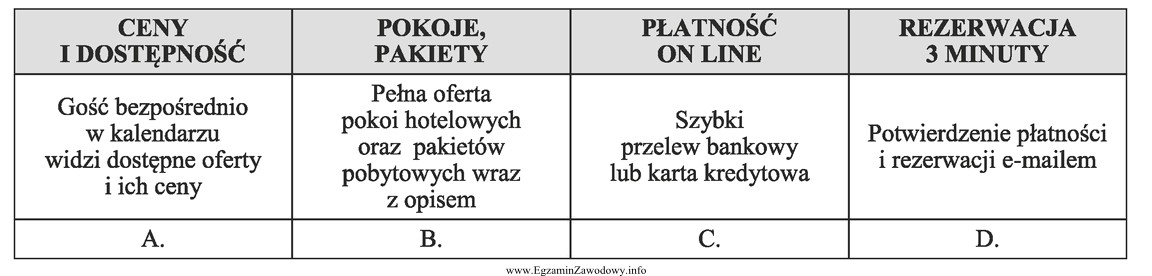 | CENY I DOSTĘPNOŚĆ | POKOJE, PAKIETY | PŁATNOŚĆ ON LINE | REZERWACJA 3 MINUTY |
|---|---|---|---|
| Gość bezpośrednio w kalendarzu widzi dostępne oferty i ich ceny | Pełna oferta pokoi hotelowych oraz pakietów pobytowych wraz z opisem | Szybki przelew bankowy lub karta kredytowa | Potwierdzenie płatności i rezerwacji e-mailem |
| A. | B. | C. | D. |

www.EgzaminZawodowy.info